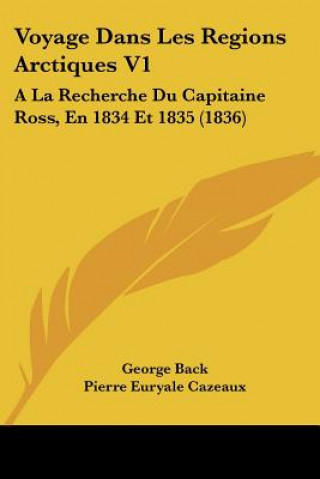 Voyage Dans Les Regions Arctiques V1

A La Recherche Du Capitaine Ross, En 1834 Et 1835 (1836)

George Back
Pierre Euryale Cazeaux